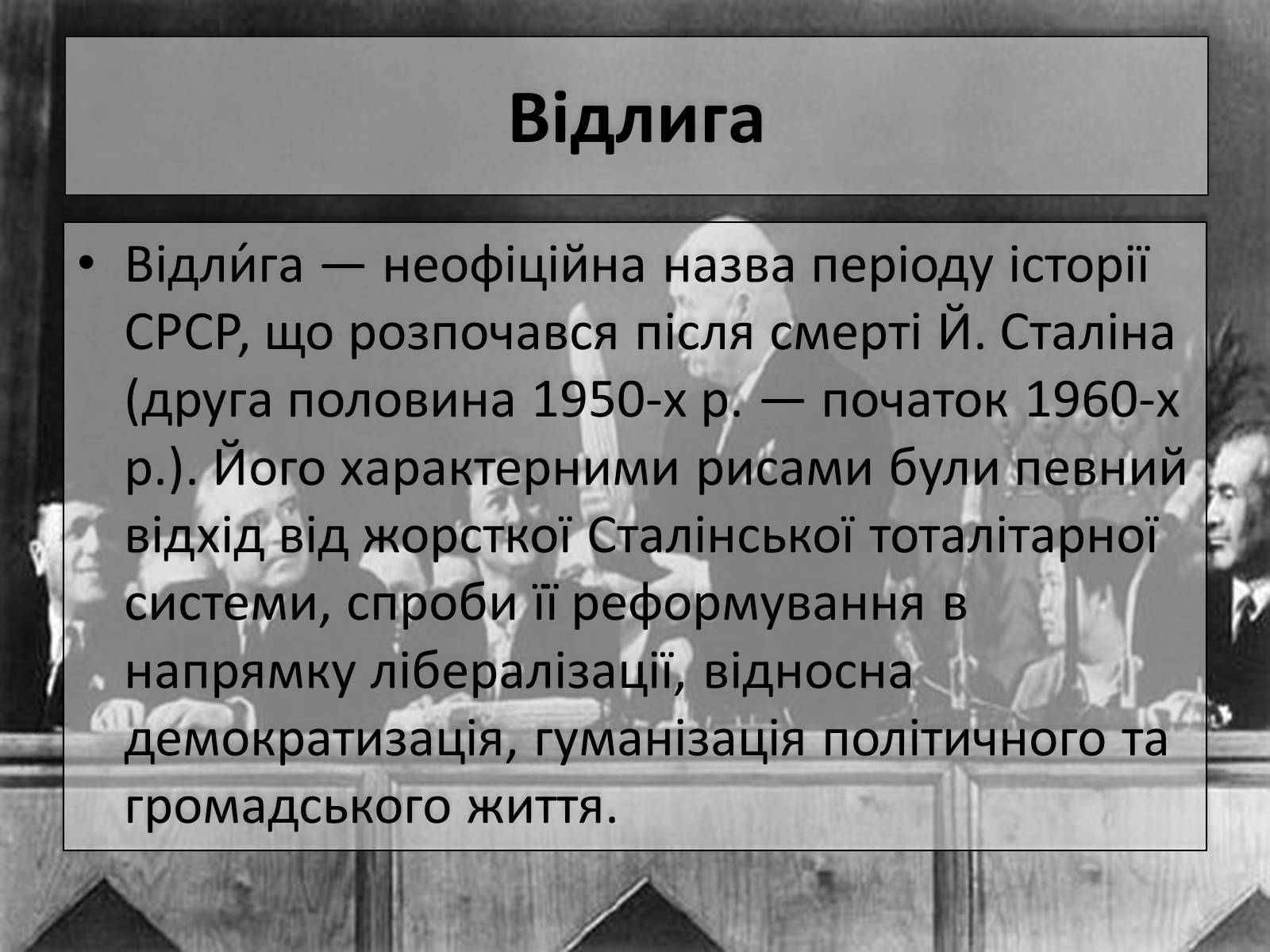 Відлига

• Відли́га — неофіційна назва періоду історії СРСР, що розпочався після смерті Й. Сталіна (друга половина 1950-х р. — початок 1960-х р.). Його характерними рисами були певний відхід від жорсткої Сталінської тоталітарної системи, спроби її реформування в напрямку лібералізації, відносна демократизація, гуманізація політичного та громадського життя.